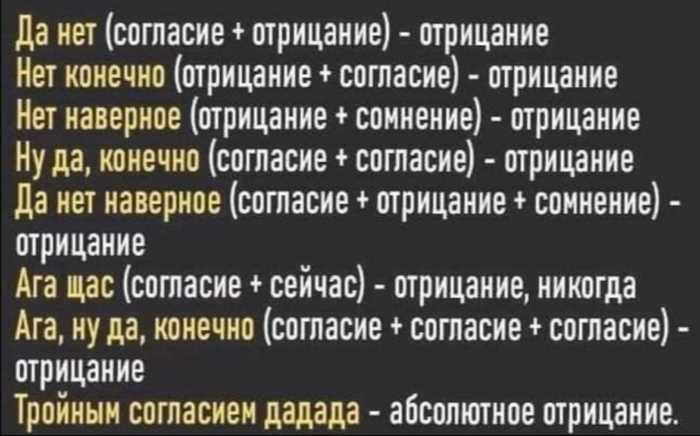 Да нет (согласие + отрицание) - отрицание
Нет конечно (отрицание + согласие) - отрицание
Нет наверное (отрицание + сомнение) - отрицание
Ну да, конечно (согласие + согласие) - отрицание
Да нет наверное (согласие + отрицание + сомнение) - отрицание
Ага щас (согласие + сейчас) - отрицание, никогда
Ага, ну да, конечно (согласие + согласие + согласие) - отрицание
Тройным согласием дадада - абсолютное отрицание.